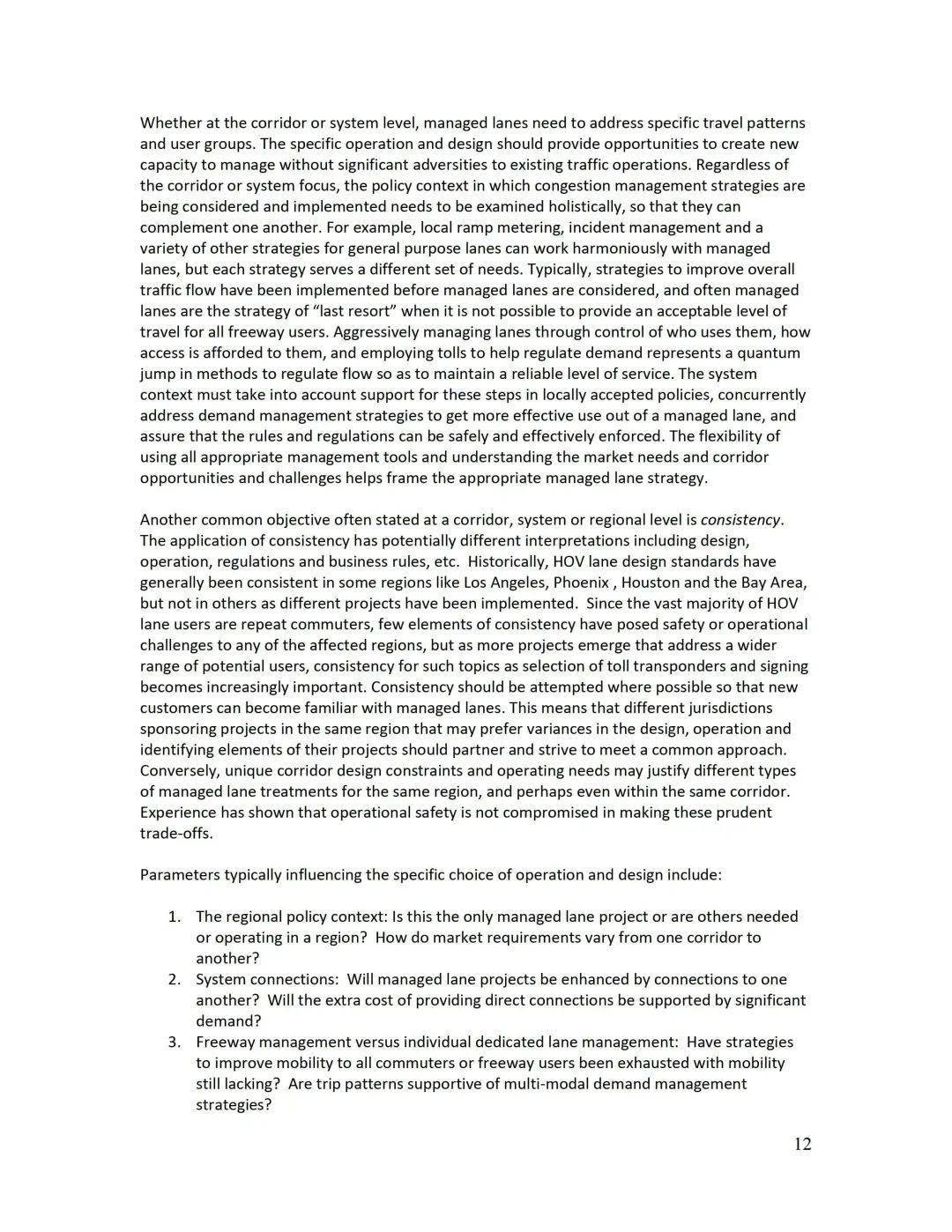 Whether at the corridor or system level, managed lanes need to address specific travel patterns and user groups. The specific operation and design should provide opportunities to create new capacity to manage without significant adversities to existing traffic operations. Regardless of the corridor or system focus, the policy context in which congestion management strategies are being considered and implemented needs to be examined holistically, so that they can complement one another. For example, local ramp metering, incident management and a variety of other strategies for general purpose lanes can work harmoniously with managed lanes, but each strategy serves a different set of needs. Typically, strategies to improve overall traffic flow have been implemented before managed lanes are considered, and often managed lanes are the strategy of "last resort" when it is not possible to provide an acceptable level of travel for all freeway users. Aggressively managing lanes through control of who uses them, how access is afforded to them, and employing tolls to help regulate demand represents a quantum jump in methods to regulate flow so as to maintain a reliable level of service. The system context must take into account support for these steps in locally accepted policies, concurrently address demand management strategies to get more effective use out of a managed lane, and assure that the rules and regulations can be safely and effectively enforced. The flexibility of using all appropriate management tools and understanding the market needs and corridor opportunities and challenges helps frame the appropriate managed lane strategy.

Another common objective often stated at a corridor, system or regional level is consistency. The application of consistency has potentially different interpretations including design, operation, regulations and business rules, etc. Historically, HOV lane design standards have generally been consistent in some regions like Los Angeles, Phoenix , Houston and the Bay Area, but not in others as different projects have been implemented. Since the vast majority of HOV lane users are repeat commuters, few elements of consistency have posed safety or operational challenges to any of the affected regions, but as more projects emerge that address a wider range of potential users, consistency for such topics as selection of toll transponders and signing becomes increasingly important. Consistency should be attempted where possible so that new customers can become familiar with managed lanes. This means that different jurisdictions sponsoring projects in the same region that may prefer variances in the design, operation and identifying elements of their projects should partner and strive to meet a common approach. Conversely, unique corridor design constraints and operating needs may justify different types of managed lane treatments for the same region, and perhaps even within the same corridor. Experience has shown that operational safety is not compromised in making these prudent trade-offs.

Parameters typically influencing the specific choice of operation and design include:

1. The regional policy context: Is this the only managed lane project or are others needed or operating in a region? How do market requirements vary from one corridor to another?
2. System connections: Will managed lane projects be enhanced by connections to one another? Will the extra cost of providing direct connections be supported by significant demand?
3. Freeway management versus individual dedicated lane management: Have strategies to improve mobility to all commuters or freeway users been exhausted with mobility still lacking? Are trip patterns supportive of multi-modal demand management strategies?

12